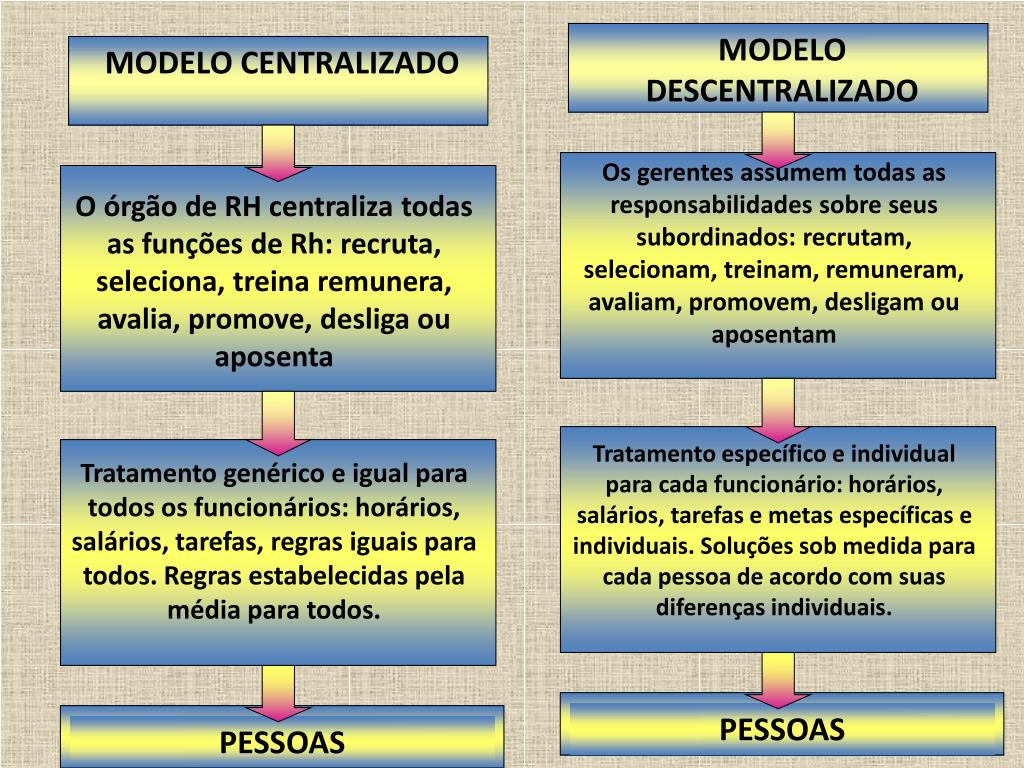 MODELO CENTRALIZADO

O órgão de RH centraliza todas as funções de Rh: recruta, seleciona, treina remunera, avalia, promove, desliga ou aposenta

Tratamento genérico e igual para todos os funcionários: horários, salários, tarefas, regras iguais para todos. Regras estabelecidas pela média para todos.

PESSOAS

MODELO DESCENTRALIZADO

Os gerentes assumem todas as responsabilidades sobre seus subordinados: recrutam, selecionam, treinam, remuneram, avaliam, promovem, desligam ou aposentam

Tratamento específico e individual para cada funcionário: horários, salários, tarefas e metas específicas e individuais. Soluções sob medida para cada pessoa de acordo com suas diferenças individuais.

PESSOAS